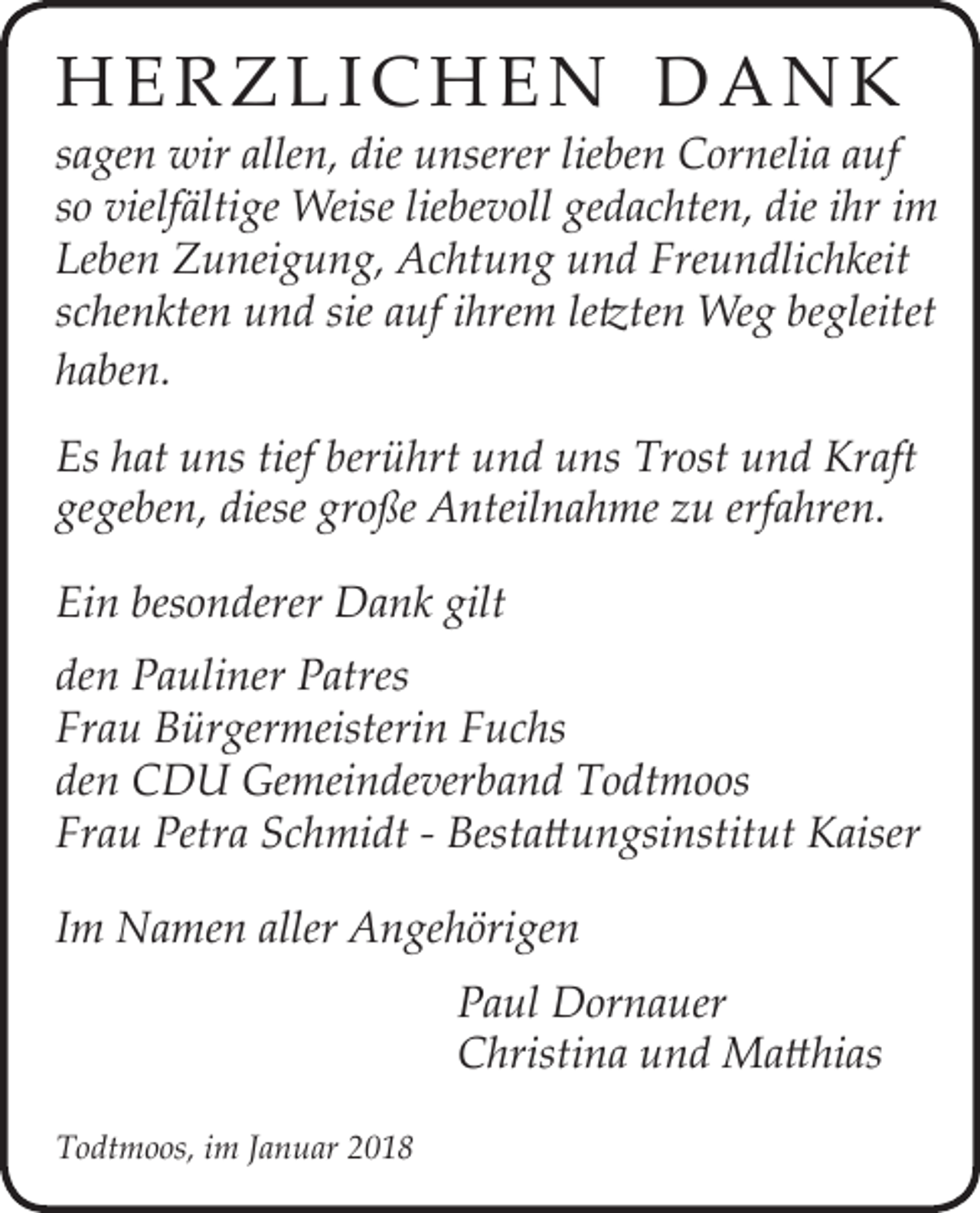 HERZLICHEN DANK

sagen wir allen, die unserer lieben Cornelia auf so vielfältige Weise liebevoll gedachten, die ihr im Leben Zuneigung, Achtung und Freundlichkeit schenkten und sie auf ihrem letzten Weg begleitet haben.

Es hat uns tief berührt und uns Trost und Kraft gegeben, diese große Anteilnahme zu erfahren.

Ein besonderer Dank gilt

den Pauliner Patres
Frau Bürgermeisterin Fuchs
den CDU Gemeindeverband Todtmoos
Frau Petra Schmidt - Bestattungsinstitut Kaiser

Im Namen aller Angehörigen

Paul Dornauer
Christina und Matthias

Todtmoos, im Januar 2018